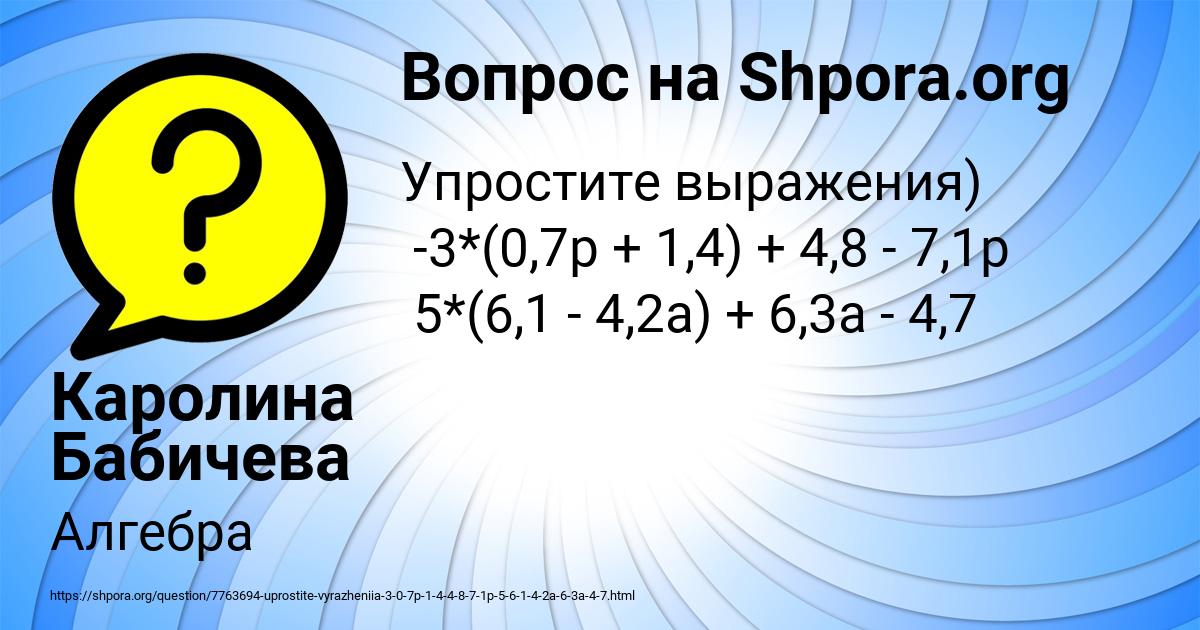 ?

Вопрос на Shpora.org

Упростите выражения)
-3*(0,7p + 1,4) + 4,8 - 7,1p
5*(6,1 - 4,2a) + 6,3a - 4,7

Каролина Бабичева

Алгебра

https://shpora.org/question/7763694-uprostite-vyrazheniia-3-0-7p-1-4-4-8-7-1p-5-6-1-4-2a-6-3a-4-7.html